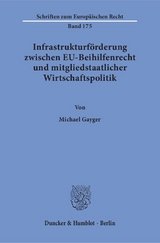 Schriften zum Europäischen Recht

Band 175

Infrastrukturförderung zwischen EU-Beihilfenrecht und mitgliedstaatlicher Wirtschaftspolitik

Von

Michael Gayger

Duncker & Humblot · Berlin